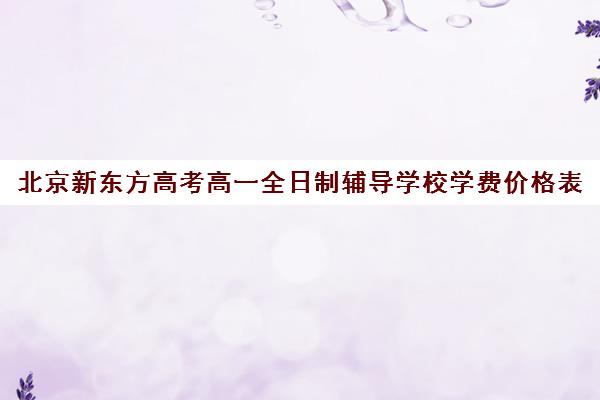 北京新东方高考高一全日制辅导学校学费价格表